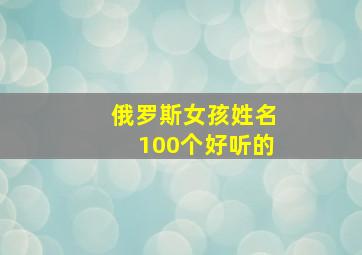 俄罗斯女孩姓名
100个好听的